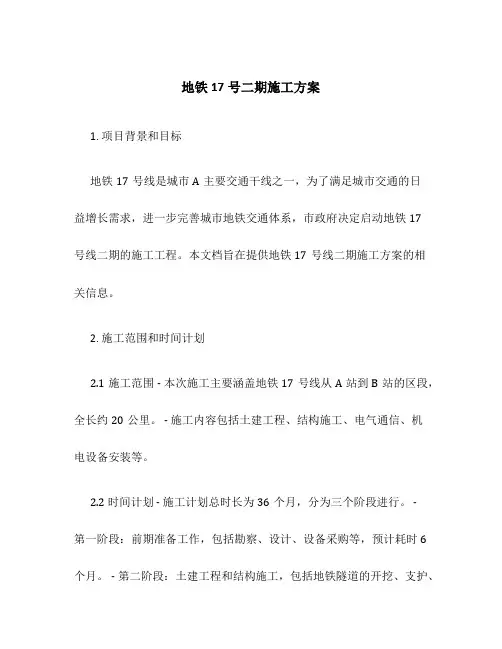 地铁 17 号二期施工方案

1. 项目背景和目标

地铁 17 号线是城市 A 主要交通干线之一，为了满足城市交通的日益增长需求，进一步完善城市地铁交通体系，市政府决定启动地铁 17 号线二期的施工工程。本文档旨在提供地铁 17 号线二期施工方案的相关信息。

2. 施工范围和时间计划

2.1 施工范围 - 本次施工主要涵盖地铁 17 号线从 A 站到 B 站的区段，全长约 20 公里。 - 施工内容包括土建工程、结构施工、电气通信、机电设备安装等。

2.2 时间计划 - 施工计划总时长为 36 个月，分为三个阶段进行。 - 第一阶段：前期准备工作，包括勘察、设计、设备采购等，预计耗时 6 个月。 - 第二阶段：土建工程和结构施工，包括地铁隧道的开挖、支护、